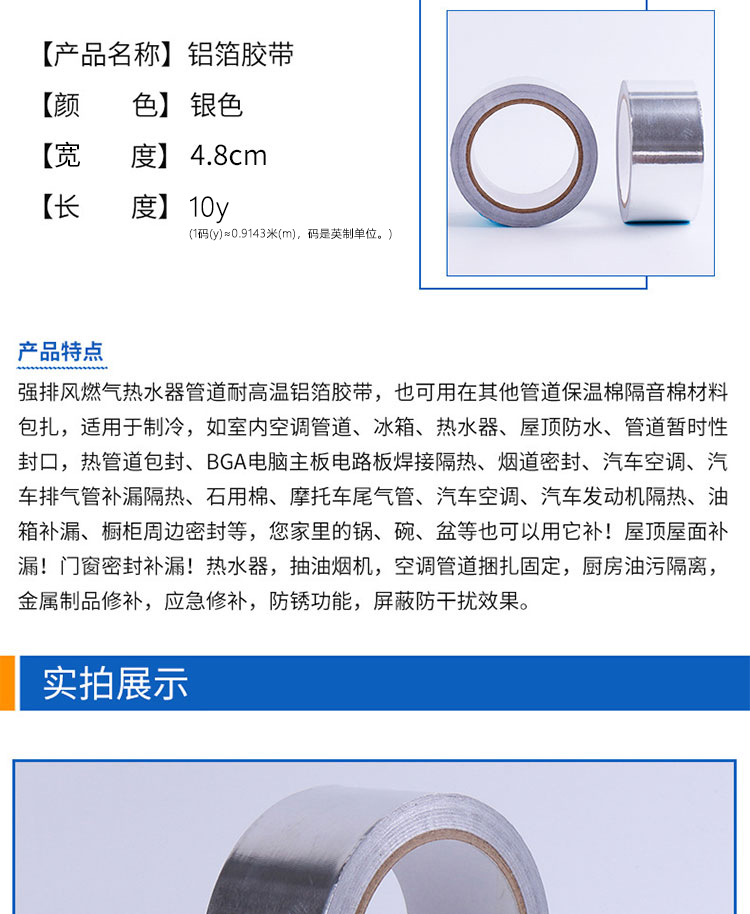 【产品名称】铝箔胶带

【颜　　色】银色

【宽　　度】4.8cm

【长　　度】10y
(1码(y)≈0.9143米(m)，码是英制单位。)

产品特点

强排风燃气热水器管道耐高温铝箔胶带，也可用在其他管道保温棉隔音棉材料包扎，适用于制冷，如室内空调管道、冰箱、热水器、屋顶防水、管道暂时性封口，热管道包封、BGA电脑主板电路板焊接隔热、烟道密封、汽车空调、汽车排气管补漏隔热、石用棉、摩托车尾气管、汽车空调、汽车发动机隔热、油箱补漏、橱柜周边密封等，您家里的锅、碗、盆等也可以用它补！屋顶屋面补漏！门窗密封补漏！热水器，抽油烟机，空调管道捆扎固定，厨房油污隔离，金属制品修补，应急修补，防锈功能，屏蔽防干扰效果。

实拍展示